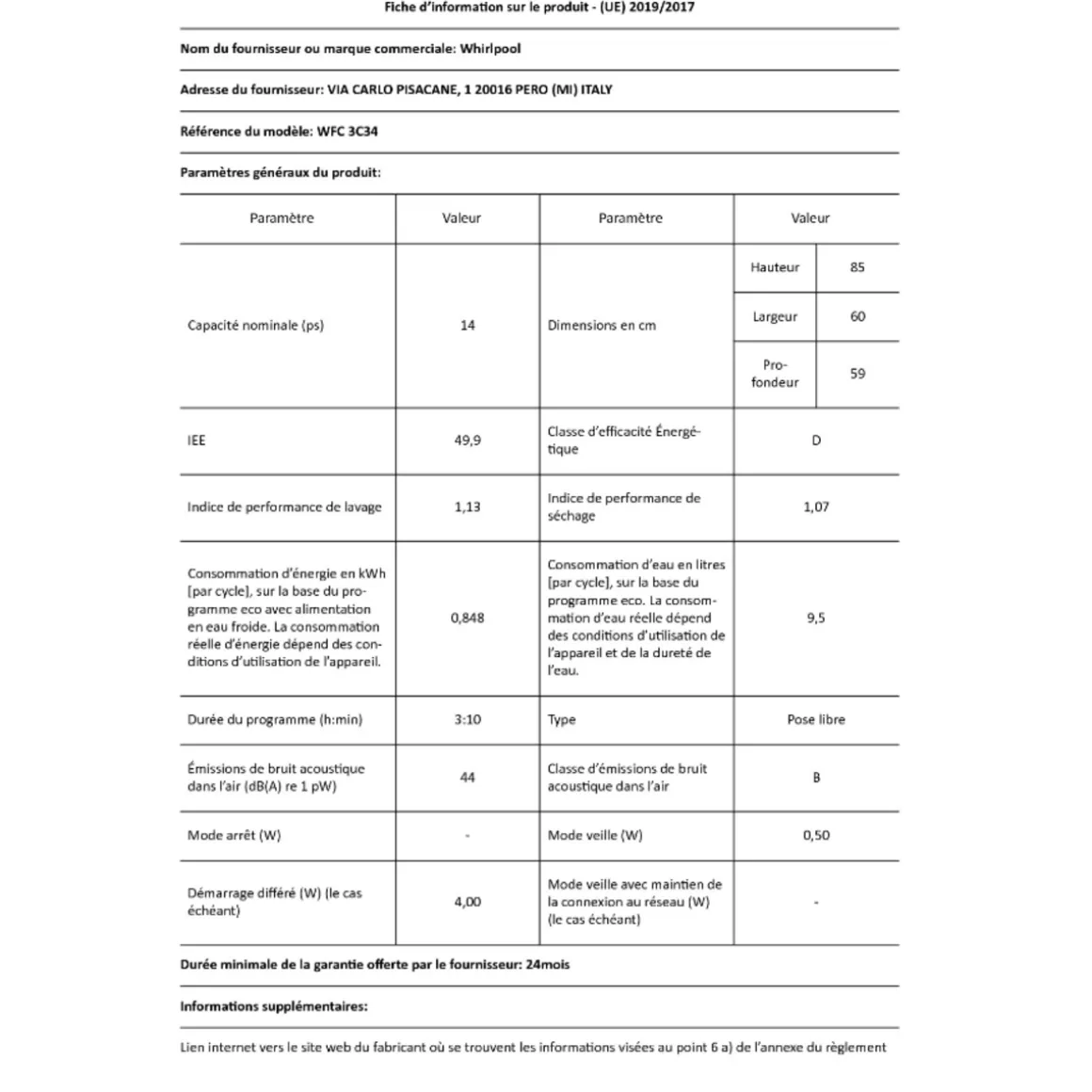 Fiche d'information sur le produit - (UE) 2019/2017

Nom du fournisseur ou marque commerciale: Whirlpool

Adresse du fournisseur: VIA CARLO PISACANE, 1 20016 PERO (MI) ITALY

Référence du modèle: WFC 3C34

Paramètres généraux du produit:

| Paramètre | Valeur | Paramètre | Valeur | |
|---|---|---|---|---|
| Capacité nominale (ps) | 14 | Dimensions en cm | Hauteur | 85 |
| | | | Largeur | 60 |
| | | | Profondeur | 59 |
| IEE | 49,9 | Classe d'efficacité Énergétique | D | |
| Indice de performance de lavage | 1,13 | Indice de performance de séchage | 1,07 | |
| Consommation d'énergie en kWh [par cycle], sur la base du programme eco avec alimentation en eau froide. La consommation réelle d'énergie dépend des conditions d'utilisation de l'appareil. | 0,848 | Consommation d'eau en litres [par cycle], sur la base du programme eco. La consommation d'eau réelle dépend des conditions d'utilisation de l'appareil et de la dureté de l'eau. | 9,5 | |
| Durée du programme (h:min) | 3:10 | Type | Pose libre | |
| Émissions de bruit acoustique dans l'air (dB(A) re 1 pW) | 44 | Classe d'émissions de bruit acoustique dans l'air | B | |
| Mode arrêt (W) | - | Mode veille (W) | 0,50 | |
| Démarrage différé (W) (le cas échéant) | 4,00 | Mode veille avec maintien de la connexion au réseau (W) (le cas échéant) | - | |

Durée minimale de la garantie offerte par le fournisseur: 24mois

Informations supplémentaires:

Lien internet vers le site web du fabricant où se trouvent les informations visées au point 6 a) de l'annexe du règlement